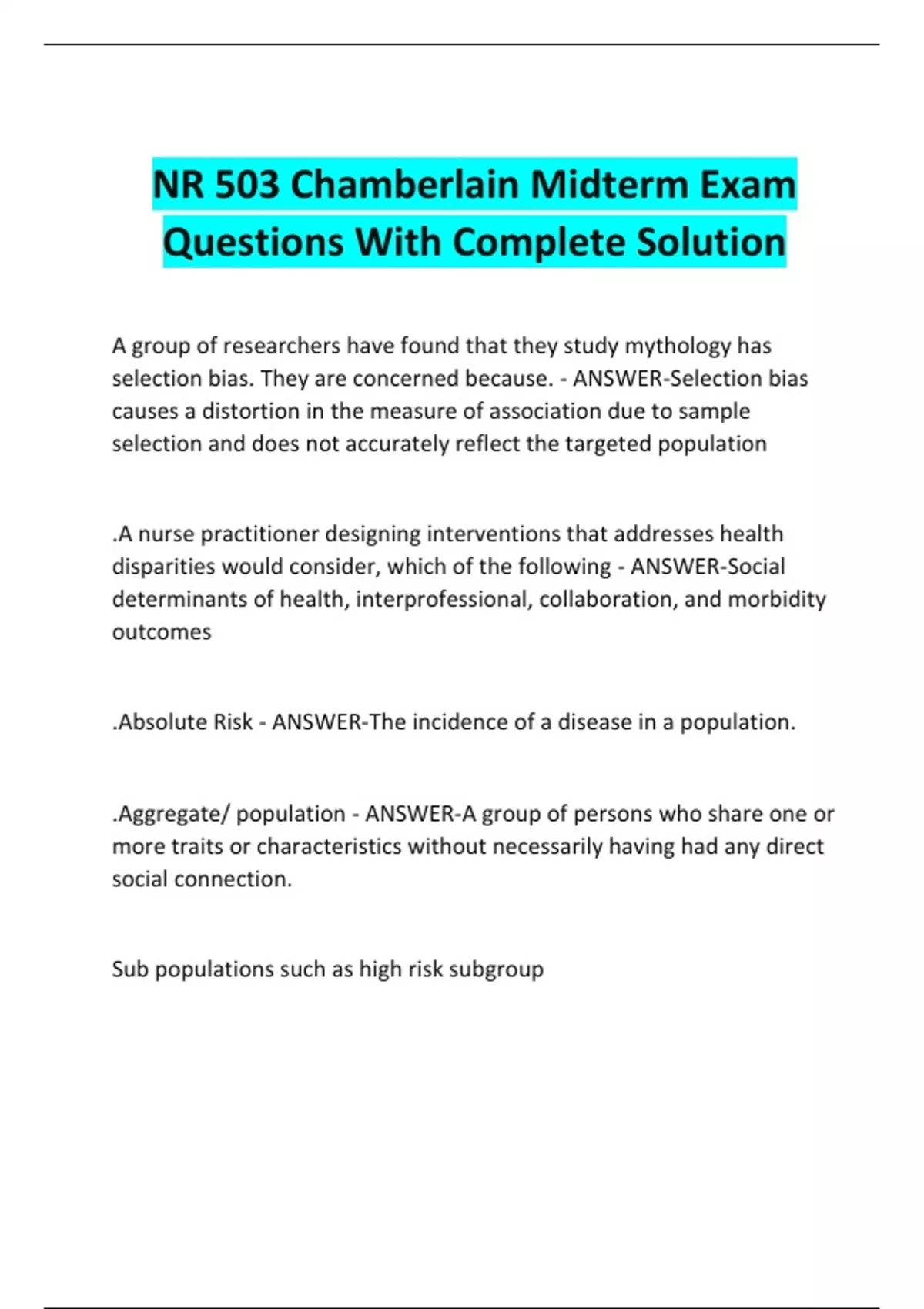 NR 503 Chamberlain Midterm Exam Questions With Complete Solution

A group of researchers have found that they study mythology has selection bias. They are concerned because. - ANSWER-Selection bias causes a distortion in the measure of association due to sample selection and does not accurately reflect the targeted population

.A nurse practitioner designing interventions that addresses health disparities would consider, which of the following - ANSWER-Social determinants of health, interprofessional, collaboration, and morbidity outcomes

.Absolute Risk - ANSWER-The incidence of a disease in a population.

.Aggregate/ population - ANSWER-A group of persons who share one or more traits or characteristics without necessarily having had any direct social connection.

Sub populations such as high risk subgroup